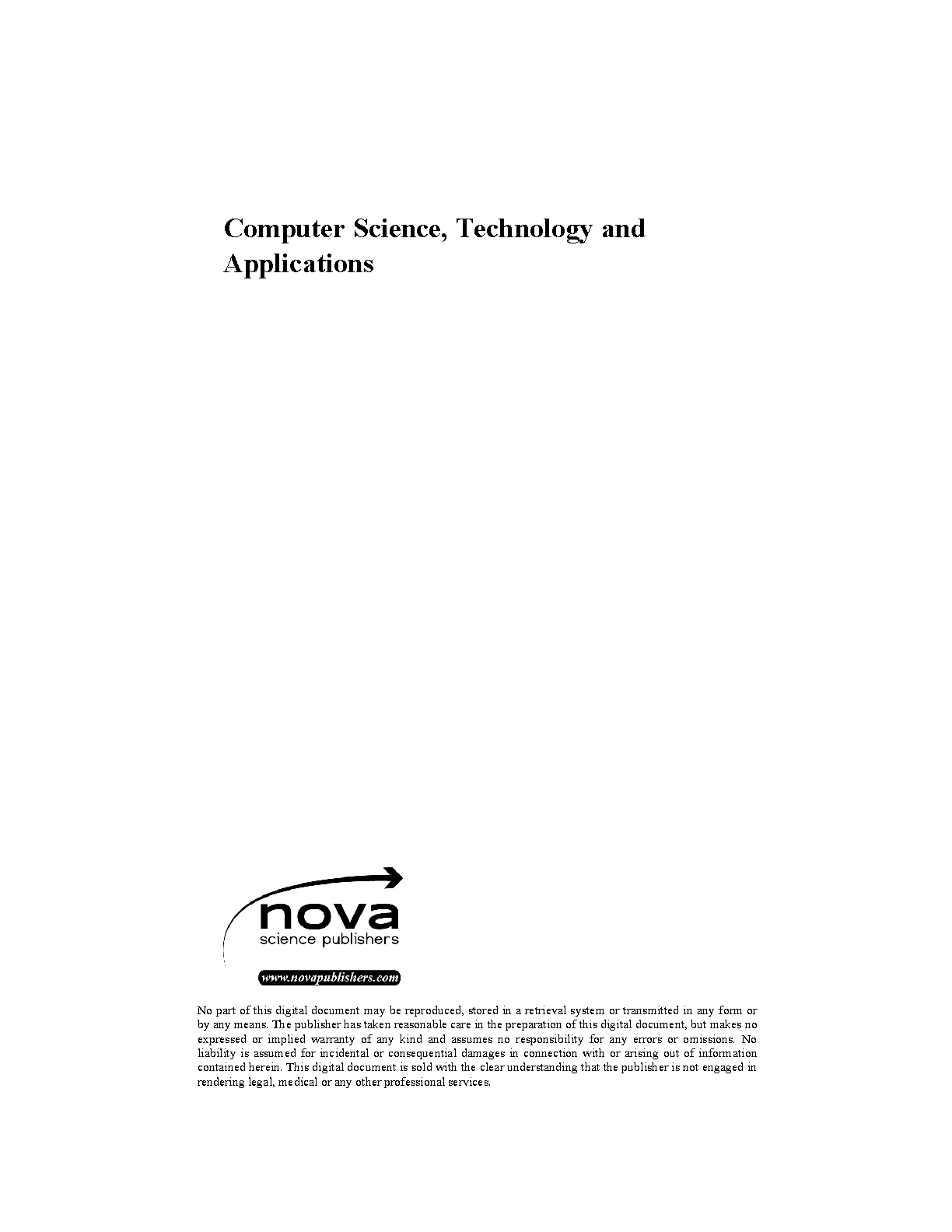 Computer Science, Technology and Applications

nova
science publishers

www.novapublishers.com

No part of this digital document may be reproduced, stored in a retrieval system or transmitted in any form or by any means. The publisher has taken reasonable care in the preparation of this digital document, but makes no expressed or implied warranty of any kind and assumes no responsibility for any errors or omissions. No liability is assumed for incidental or consequential damages in connection with or arising out of information contained herein. This digital document is sold with the clear understanding that the publisher is not engaged in rendering legal, medical or any other professional services.